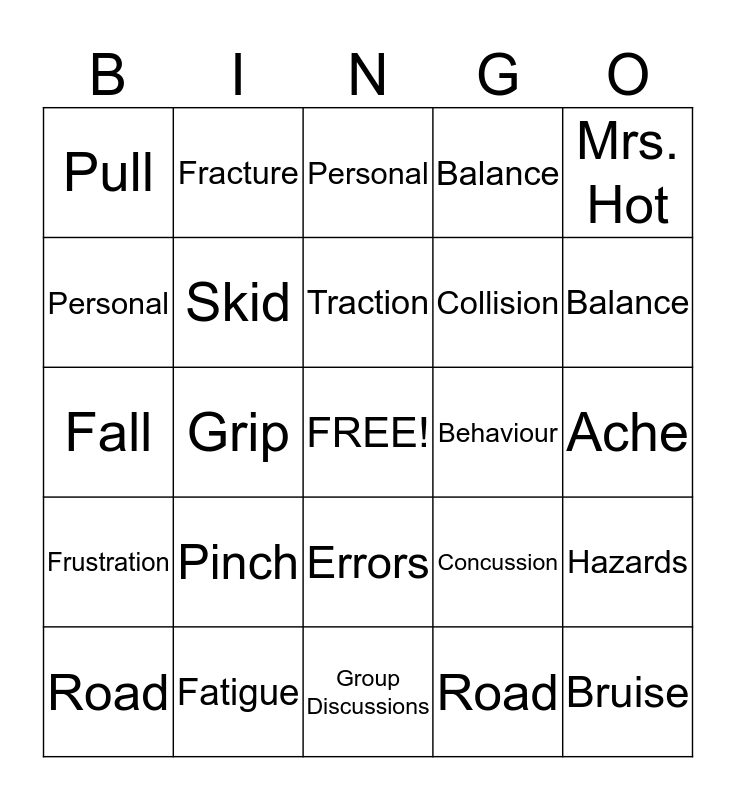 | B | I | N | G | O |
|---|---|---|---|---|
| Pull | Fracture | Personal | Balance | Mrs. Hot |
| Personal | Skid | Traction | Collision | Balance |
| Fall | Grip | FREE! | Behaviour | Ache |
| Frustration | Pinch | Errors | Concussion | Hazards |
| Road | Fatigue | Group Discussions | Road | Bruise |